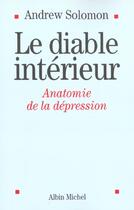 Andrew Solomon

Le diable intérieur

Anatomie de la dépression

Albin Michel